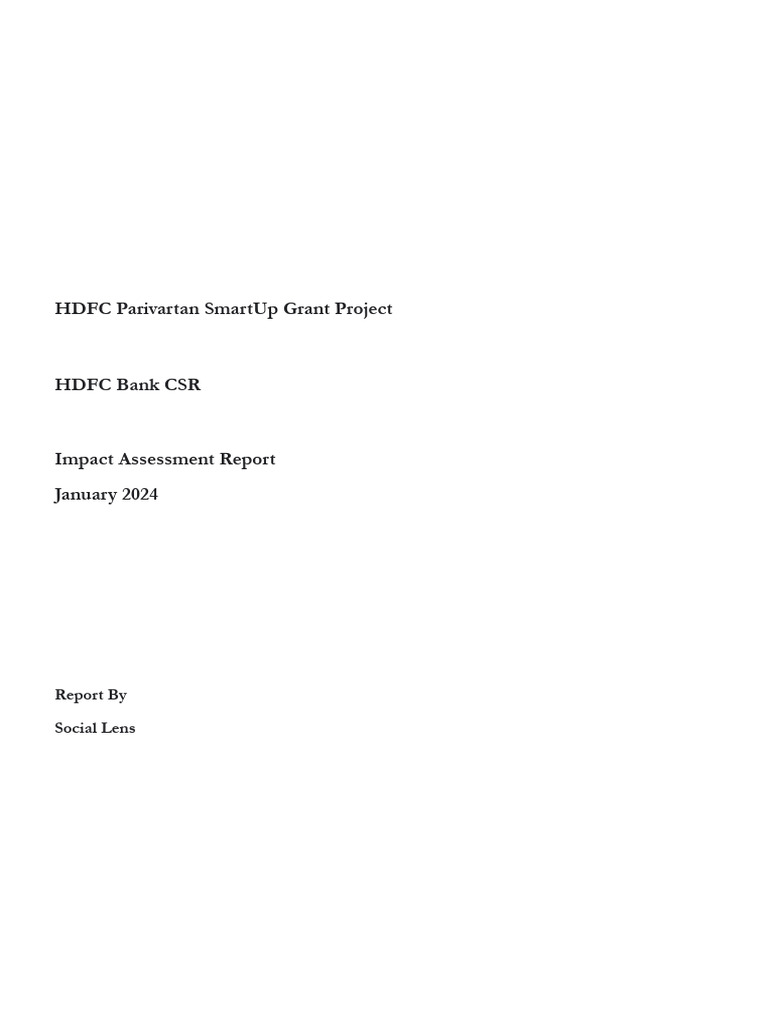 HDFC Parivartan SmartUp Grant Project

HDFC Bank CSR

Impact Assessment Report

January 2024

Report By

Social Lens